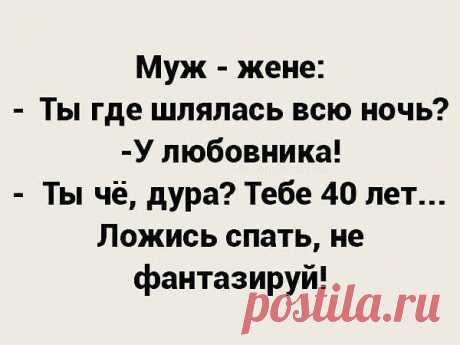 Муж - жене:
- Ты где шлялась всю ночь?
-У любовника!
- Ты чё, дура? Тебе 40 лет... Ложись спать, не фантазируй!

postila.ru